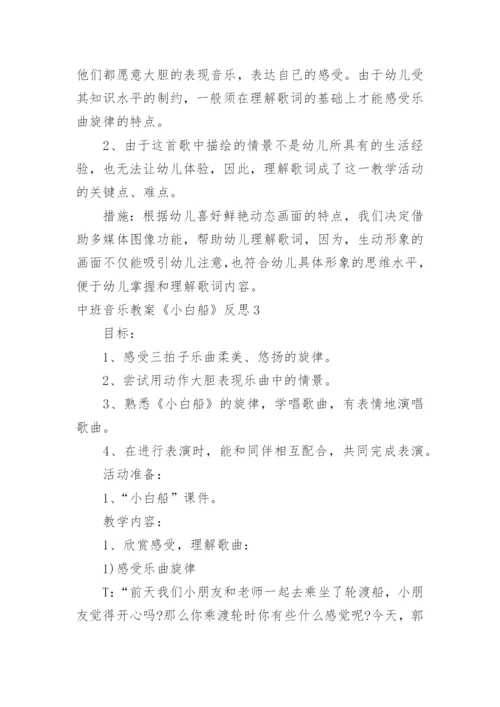 他们都愿意大胆的表现音乐，表达自己的感受。由于幼儿受其知识水平的制约，一般须在理解歌词的基础上才能感受乐曲旋律的特点。

2、由于这首歌中描绘的情景不是幼儿所具有的生活经验，也无法让幼儿体验，因此，理解歌词成了这一教学活动的关键点、难点。

措施：根据幼儿喜好鲜艳动态画面的特点，我们决定借助多媒体图像功能，帮助幼儿理解歌词，因为，生动形象的画面不仅能吸引幼儿注意，也符合幼儿具体形象的思维水平，便于幼儿掌握和理解歌词内容。

中班音乐教案《小白船》反思3

目标：

1、感受三拍子乐曲柔美、悠扬的旋律。

2、尝试用动作大胆表现乐曲中的情景。

3、熟悉《小白船》的旋律，学唱歌曲，有表情地演唱歌曲。

4、在进行表演时，能和同伴相互配合，共同完成表演。

活动准备：

1、“小白船”课件。

教学内容：

1、欣赏感受，理解歌曲：

1)感受乐曲旋律

T:“前天我们小朋友和老师一起去乘坐了轮渡船，小朋友觉得开心吗?那么你乘渡轮时你有些什么感觉呢?今天，郭